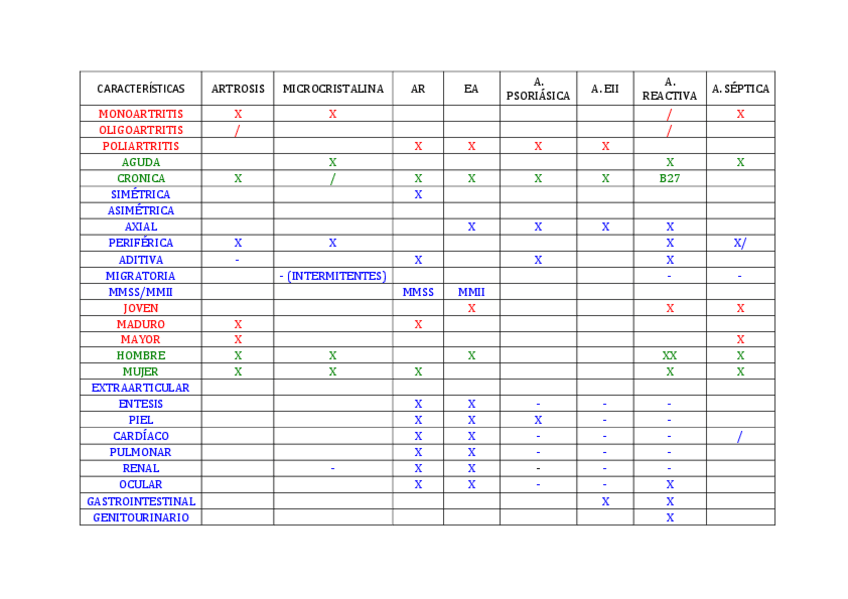 | CARACTERÍSTICAS | ARTROSIS | MICROCRISTALINA | AR | EA | A. PSORIÁSICA | A. EII | A. REACTIVA | A. SÉPTICA |
|---|---|---|---|---|---|---|---|---|
| MONOARTRITIS | X | X | | | | | / | X |
| OLIGOARTRITIS | / | | | | | | / | |
| POLIARTRITIS | | | X | X | X | X | | |
| AGUDA | | X | | | | | X | X |
| CRONICA | X | / | X | X | X | X | B27 | |
| SIMÉTRICA | | | X | | | | | |
| ASIMÉTRICA | | | | | | | | |
| AXIAL | | | | X | X | X | X | |
| PERIFÉRICA | X | X | | | | | X | X/ |
| ADITIVA | - | | X | | X | | X | |
| MIGRATORIA | | - (INTERMITENTES) | | | | | - | - |
| MMSS/MMII | | | MMSS | MMII | | | | |
| JOVEN | | | | X | | | X | X |
| MADURO | X | | X | | | | | |
| MAYOR | X | | | | | | | X |
| HOMBRE | X | X | | X | | | XX | X |
| MUJER | X | X | X | | | | X | X |
| EXTRAARTICULAR | | | | | | | | |
| ENTESIS | | | X | X | - | - | - | |
| PIEL | | | X | X | X | - | - | |
| CARDÍACO | | | X | X | - | - | - | / |
| PULMONAR | | | X | X | - | - | - | |
| RENAL | | - | X | X | - | - | - | |
| OCULAR | | | X | X | - | - | X | |
| GASTROINTESTINAL | | | | | | X | X | |
| GENITOURINARIO | | | | | | | X | |